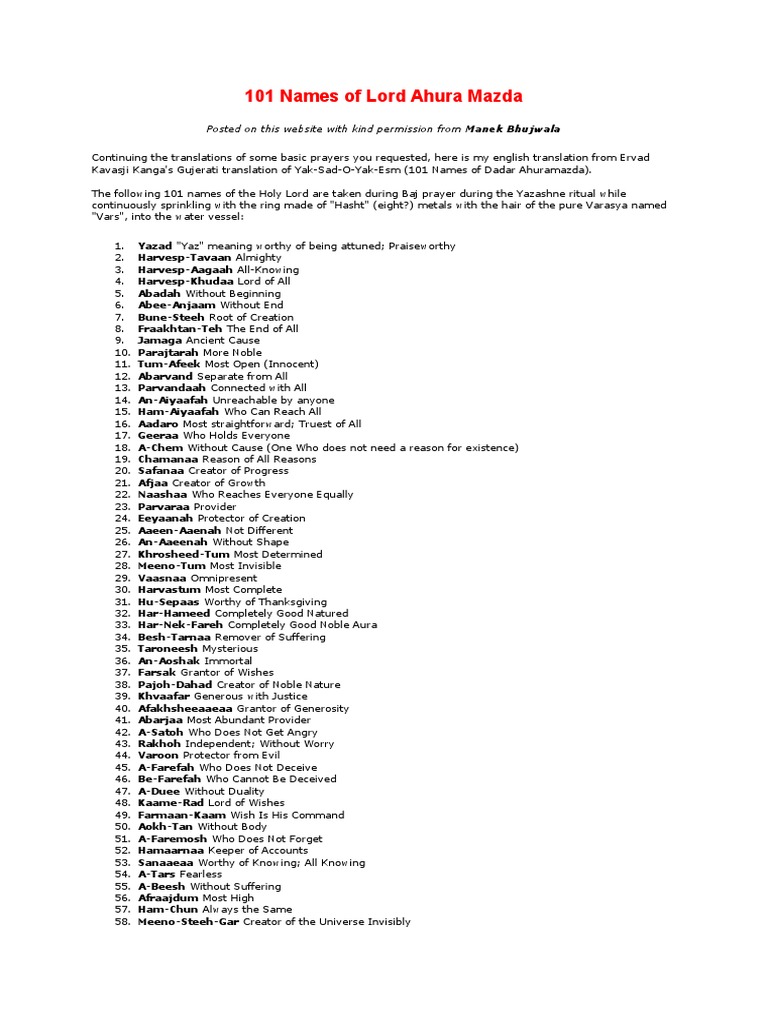 101 Names of Lord Ahura Mazda

Posted on this website with kind permission from Manek Bhujwala

Continuing the translations of some basic prayers you requested, here is my english translation from Ervad Kavasji Kanga's Gujerati translation of Yak-Sad-O-Yak-Esm (101 Names of Dadar Ahuramazda).

The following 101 names of the Holy Lord are taken during Baj prayer during the Yazashne ritual while continuously sprinkling with the ring made of "Hasht" (eight?) metals with the hair of the pure Varasya named "Vars", into the water vessel:

1. Yazad "Yaz" meaning worthy of being attuned; Praiseworthy
2. Harvesp-Tavaan Almighty
3. Harvesp-Aagaah All-Knowing
4. Harvesp-Khudaa Lord of All
5. Abadah Without Beginning
6. Abee-Anjaam Without End
7. Bune-Steeh Root of Creation
8. Fraakhtan-Teh The End of All
9. Jamaga Ancient Cause
10. Parajtarah More Noble
11. Tum-Afeek Most Open (Innocent)
12. Abarvand Separate from All
13. Parvandaah Connected with All
14. An-Aiyaafah Unreachable by anyone
15. Ham-Aiyaafah Who Can Reach All
16. Aadaro Most straightforward; Truest of All
17. Geeraa Who Holds Everyone
18. A-Chem Without Cause (One Who does not need a reason for existence)
19. Chamanaa Reason of All Reasons
20. Safanaa Creator of Progress
21. Afjaa Creator of Growth
22. Naashaa Who Reaches Everyone Equally
23. Parvaraa Provider
24. Eeyaanah Protector of Creation
25. Aaeen-Aaenah Not Different
26. An-Aaeenah Without Shape
27. Khrosheed-Tum Most Determined
28. Meeno-Tum Most Invisible
29. Vaasnaa Omnipresent
30. Harvastum Most Complete
31. Hu-Sepaas Worthy of Thanksgiving
32. Har-Hameed Completely Good Natured
33. Har-Nek-Fareh Completely Good Noble Aura
34. Besh-Tarnaa Remover of Suffering
35. Taroneesh Mysterious
36. An-Aoshak Immortal
37. Farsak Grantor of Wishes
38. Pajoh-Dahad Creator of Noble Nature
39. Khvaafar Generous with Justice
40. Afakhsheeaaeaa Grantor of Generosity
41. Abarjaa Most Abundant Provider
42. A-Satoh Who Does Not Get Angry
43. Rakhoh Independent; Without Worry
44. Varoon Protector from Evil
45. A-Farefah Who Does Not Deceive
46. Be-Farefah Who Cannot Be Deceived
47. A-Duee Without Duality
48. Kaame-Rad Lord of Wishes
49. Farmaan-Kaam Wish Is His Command
50. Aokh-Tan Without Body
51. A-Faremosh Who Does Not Forget
52. Hamaarnaa Keeper of Accounts
53. Sanaaeaa Worthy of Knowing; All Knowing
54. A-Tars Fearless
55. A-Beesh Without Suffering
56. Afraajdum Most High
57. Ham-Chun Always the Same
58. Meeno-Steeh-Gar Creator of the Universe Invisibly